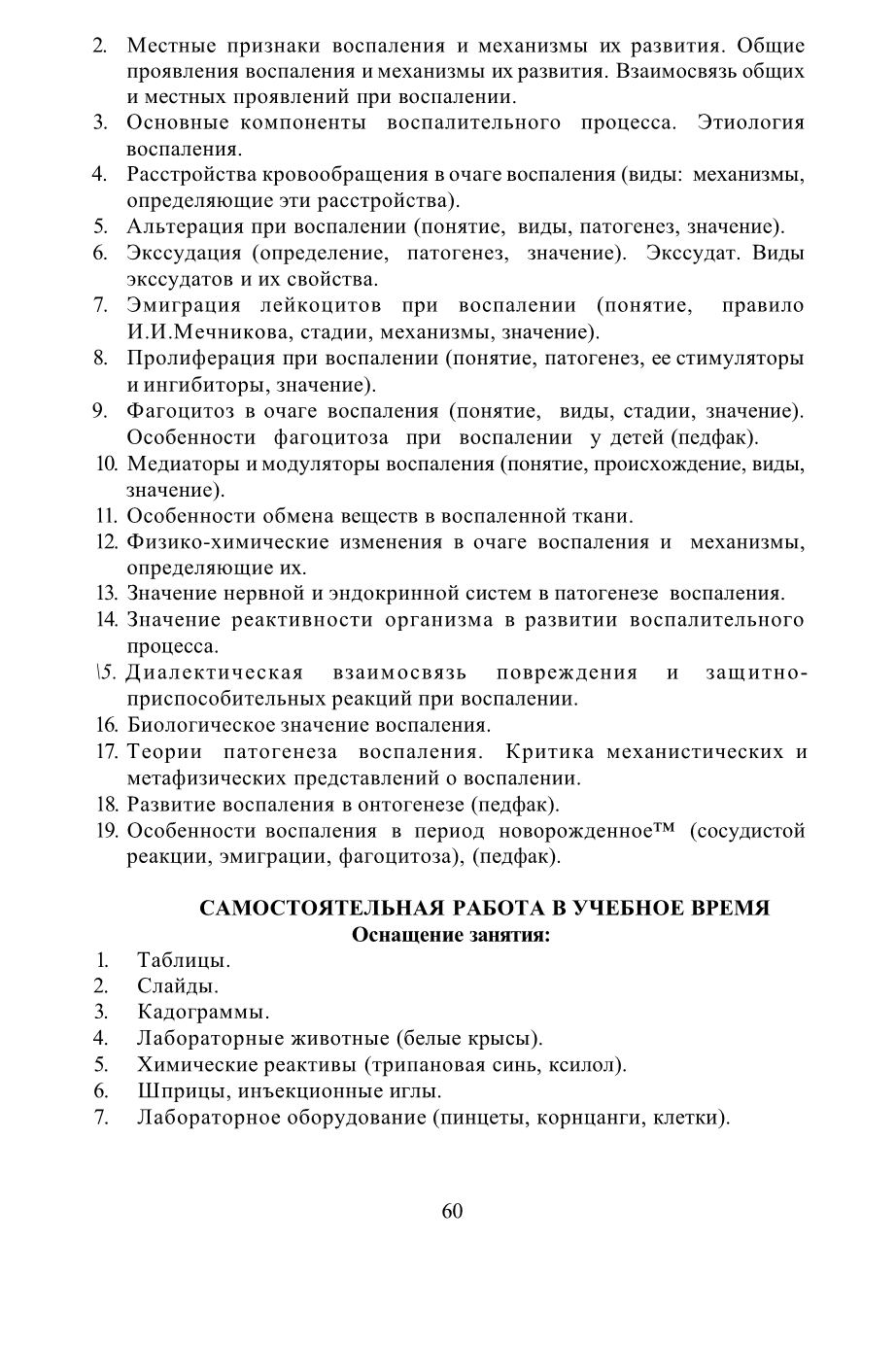 2. Местные признаки воспаления и механизмы их развития. Общие проявления воспаления и механизмы их развития. Взаимосвязь общих и местных проявлений при воспалении.
3. Основные компоненты воспалительного процесса. Этиология воспаления.
4. Расстройства кровообращения в очаге воспаления (виды: механизмы, определяющие эти расстройства).
5. Альтерация при воспалении (понятие, виды, патогенез, значение).
6. Экссудация (определение, патогенез, значение). Экссудат. Виды экссудатов и их свойства.
7. Эмиграция лейкоцитов при воспалении (понятие, правило И.И.Мечникова, стадии, механизмы, значение).
8. Пролиферация при воспалении (понятие, патогенез, ее стимуляторы и ингибиторы, значение).
9. Фагоцитоз в очаге воспаления (понятие, виды, стадии, значение). Особенности фагоцитоза при воспалении у детей (педфак).
10. Медиаторы и модуляторы воспаления (понятие, происхождение, виды, значение).
11. Особенности обмена веществ в воспаленной ткани.
12. Физико-химические изменения в очаге воспаления и механизмы, определяющие их.
13. Значение нервной и эндокринной систем в патогенезе воспаления.
14. Значение реактивности организма в развитии воспалительного процесса.
\5. Диалектическая взаимосвязь повреждения и защитно-приспособительных реакций при воспалении.
16. Биологическое значение воспаления.
17. Теории патогенеза воспаления. Критика механистических и метафизических представлений о воспалении.
18. Развитие воспаления в онтогенезе (педфак).
19. Особенности воспаления в период новорожденное™ (сосудистой реакции, эмиграции, фагоцитоза), (педфак).

САМОСТОЯТЕЛЬНАЯ РАБОТА В УЧЕБНОЕ ВРЕМЯ
Оснащение занятия:
1. Таблицы.
2. Слайды.
3. Кадограммы.
4. Лабораторные животные (белые крысы).
5. Химические реактивы (трипановая синь, ксилол).
6. Шприцы, инъекционные иглы.
7. Лабораторное оборудование (пинцеты, корнцанги, клетки).

60